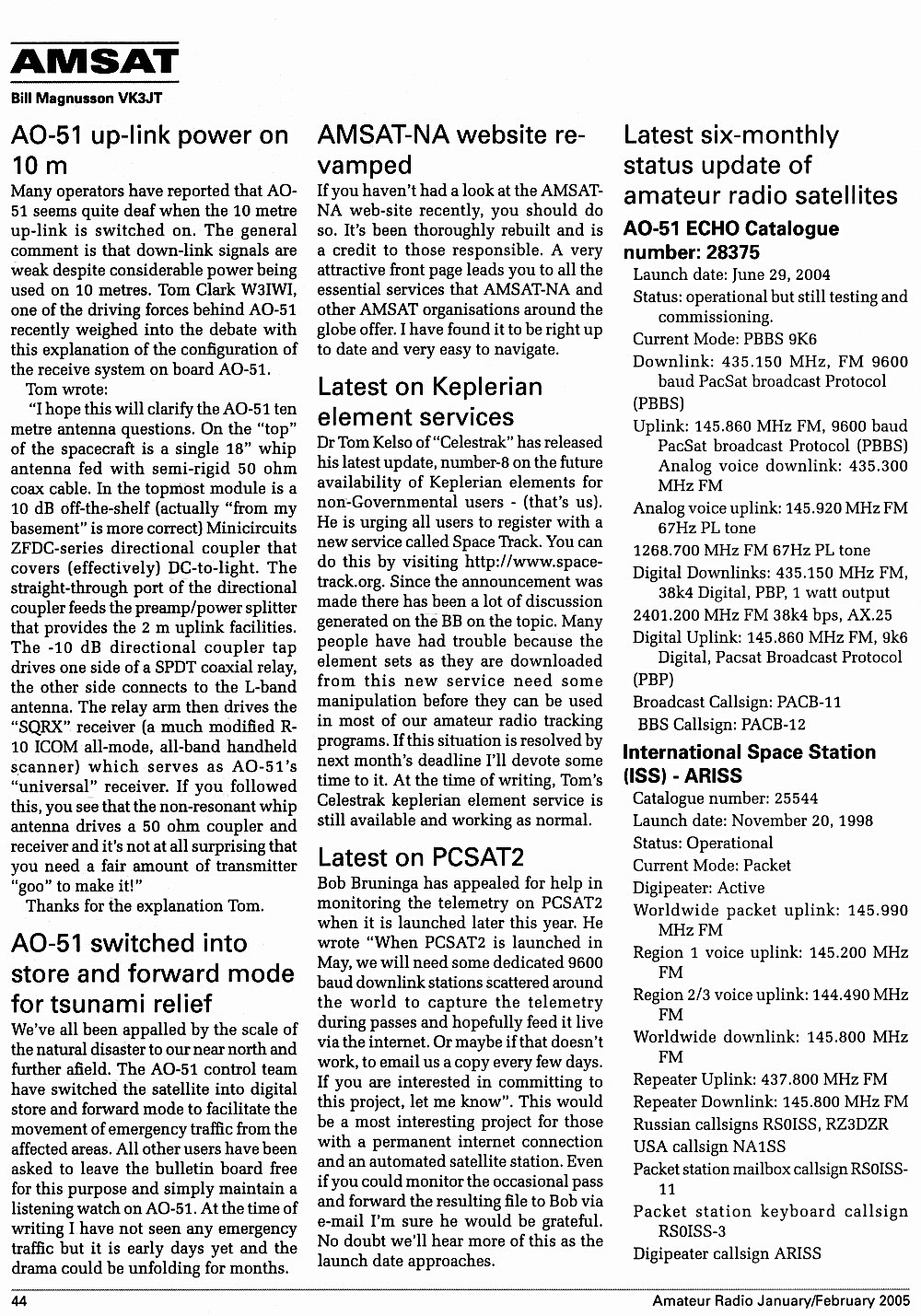 AMSAT

Bill Magnusson VK3JT

AO-51 up-link power on 10 m

Many operators have reported that AO-51 seems quite deaf when the 10 metre up-link is switched on. The general comment is that down-link signals are weak despite considerable power being used on 10 metres. Tom Clark W3IWI, one of the driving forces behind AO-51 recently weighed into the debate with this explanation of the configuration of the receive system on board AO-51.

Tom wrote:

"I hope this will clarify the AO-51 ten metre antenna questions. On the "top" of the spacecraft is a single 18" whip antenna fed with semi-rigid 50 ohm coax cable. In the topmost module is a 10 dB off-the-shelf (actually "from my basement" is more correct) Minicircuits ZFDC-series directional coupler that covers (effectively) DC-to-light. The straight-through port of the directional coupler feeds the preamp/power splitter that provides the 2 m uplink facilities. The -10 dB directional coupler tap drives one side of a SPDT coaxial relay, the other side connects to the L-band antenna. The relay arm then drives the "SQRX" receiver (a much modified R-10 ICOM all-mode, all-band handheld scanner) which serves as AO-51's "universal" receiver. If you followed this, you see that the non-resonant whip antenna drives a 50 ohm coupler and receiver and it's not at all surprising that you need a fair amount of transmitter "goo" to make it!"

Thanks for the explanation Tom.

AO-51 switched into store and forward mode for tsunami relief

We've all been appalled by the scale of the natural disaster to our near north and further afield. The AO-51 control team have switched the satellite into digital store and forward mode to facilitate the movement of emergency traffic from the affected areas. All other users have been asked to leave the bulletin board free for this purpose and simply maintain a listening watch on AO-51. At the time of writing I have not seen any emergency traffic but it is early days yet and the drama could be unfolding for months.

AMSAT-NA website revamped

If you haven't had a look at the AMSAT-NA web-site recently, you should do so. It's been thoroughly rebuilt and is a credit to those responsible. A very attractive front page leads you to all the essential services that AMSAT-NA and other AMSAT organisations around the globe offer. I have found it to be right up to date and very easy to navigate.

Latest on Keplerian element services

Dr Tom Kelso of "Celestrak" has released his latest update, number-8 on the future availability of Keplerian elements for non-Governmental users - (that's us). He is urging all users to register with a new service called Space Track. You can do this by visiting http://www.space-track.org. Since the announcement was made there has been a lot of discussion generated on the BB on the topic. Many people have had trouble because the element sets as they are downloaded from this new service need some manipulation before they can be used in most of our amateur radio tracking programs. If this situation is resolved by next month's deadline I'll devote some time to it. At the time of writing, Tom's Celestrak keplerian element service is still available and working as normal.

Latest on PCSAT2

Bob Bruninga has appealed for help in monitoring the telemetry on PCSAT2 when it is launched later this year. He wrote "When PCSAT2 is launched in May, we will need some dedicated 9600 baud downlink stations scattered around the world to capture the telemetry during passes and hopefully feed it live via the internet. Or maybe if that doesn't work, to email us a copy every few days. If you are interested in committing to this project, let me know". This would be a most interesting project for those with a permanent internet connection and an automated satellite station. Even if you could monitor the occasional pass and forward the resulting file to Bob via e-mail I'm sure he would be grateful. No doubt we'll hear more of this as the launch date approaches.

Latest six-monthly status update of amateur radio satellites

AO-51 ECHO Catalogue number: 28375

Launch date: June 29, 2004

Status: operational but still testing and commissioning.

Current Mode: PBBS 9K6

Downlink: 435.150 MHz, FM 9600 baud PacSat broadcast Protocol (PBBS)

Uplink: 145.860 MHz FM, 9600 baud PacSat broadcast Protocol (PBBS) Analog voice downlink: 435.300 MHz FM

Analog voice uplink: 145.920 MHz FM 67Hz PL tone

1268.700 MHz FM 67Hz PL tone

Digital Downlinks: 435.150 MHz FM, 38k4 Digital, PBP, 1 watt output

2401.200 MHz FM 38k4 bps, AX.25

Digital Uplink: 145.860 MHz FM, 9k6 Digital, Pacsat Broadcast Protocol (PBP)

Broadcast Callsign: PACB-11

BBS Callsign: PACB-12

International Space Station (ISS) - ARISS

Catalogue number: 25544

Launch date: November 20, 1998

Status: Operational

Current Mode: Packet

Digipeater: Active

Worldwide packet uplink: 145.990 MHz FM

Region 1 voice uplink: 145.200 MHz FM

Region 2/3 voice uplink: 144.490 MHz FM

Worldwide downlink: 145.800 MHz FM

Repeater Uplink: 437.800 MHz FM

Repeater Downlink: 145.800 MHz FM

Russian callsigns RS0ISS, RZ3DZR

USA callsign NA1SS

Packet station mailbox callsign RS0ISS-11

Packet station keyboard callsign RS0ISS-3

Digipeater callsign ARISS

44

Amateur Radio January/February 2005